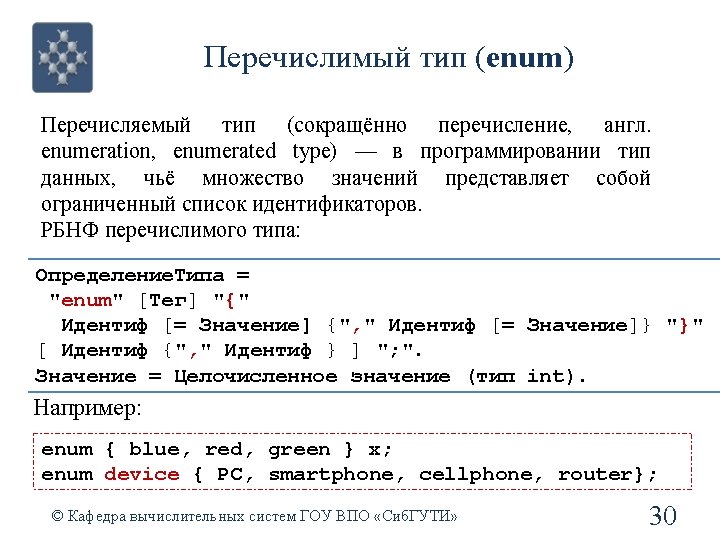 Перечислимый тип (enum)

Перечисляемый тип (сокращённо перечисление, англ. enumeration, enumerated type) — в программировании тип данных, чьё множество значений представляет собой ограниченный список идентификаторов.
РБНФ перечислимого типа:

ОпределениеТипа =
 "enum" [Тег] "{"
  Идентиф [= Значение] {"," Идентиф [= Значение]} "}"
[ Идентиф {"," Идентиф } ] ";".
Значение = Целочисленное значение (тип int).

Например:

enum { blue, red, green } x;
enum device { PC, smartphone, cellphone, router};

© Кафедра вычислительных систем ГОУ ВПО «СибГУТИ»

30